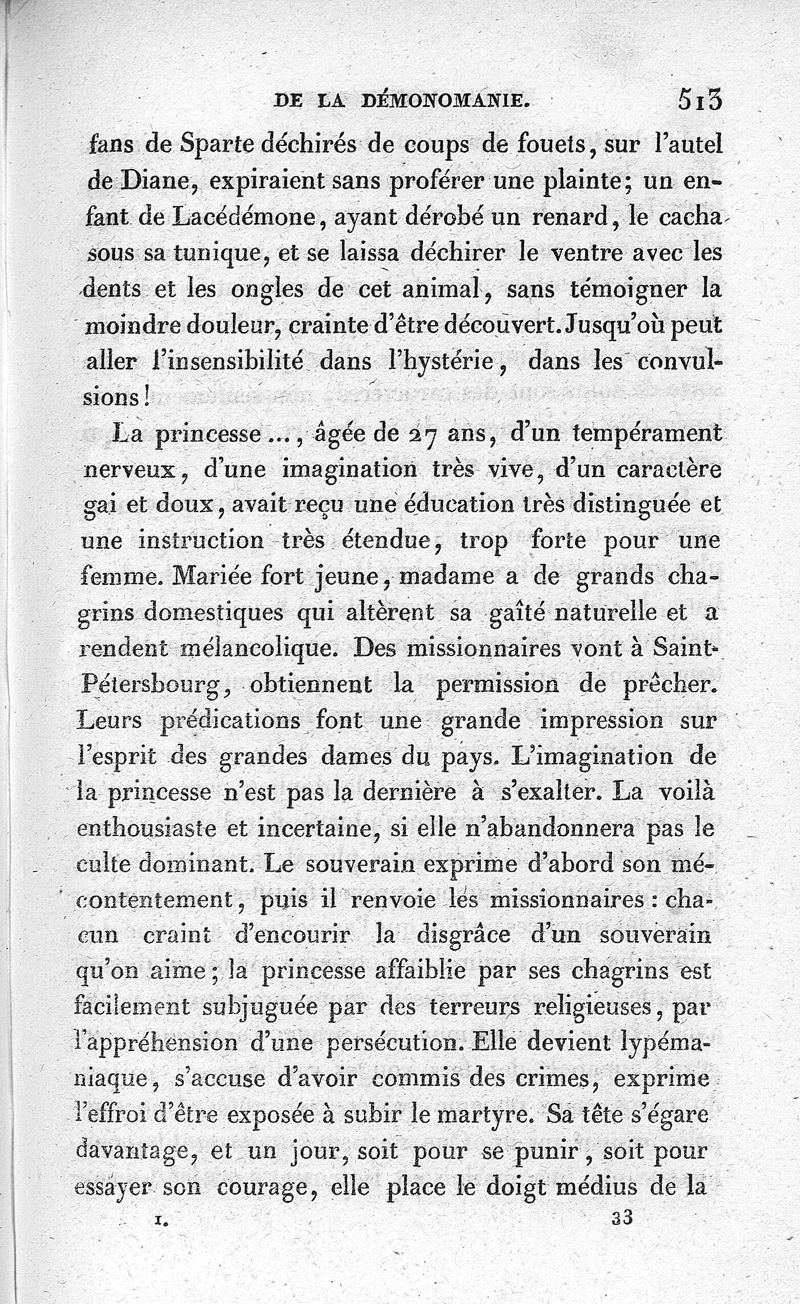 DE LA DÉMONOMANIE. 513

fans de Sparte déchirés de coups de fouets, sur l'autel de Diane, expiraient sans proférer une plainte; un enfant de Lacédémone, ayant dérobé un renard, le cacha sous sa tunique, et se laissa déchirer le ventre avec les dents et les ongles de cet animal, sans témoigner la moindre douleur, crainte d'être découvert. Jusqu'où peut aller l'insensibilité dans l'hystérie, dans les convulsions!

La princesse..., âgée de 27 ans, d'un tempérament nerveux, d'une imagination très vive, d'un caractère gai et doux, avait reçu une éducation très distinguée et une instruction très étendue, trop forte pour une femme. Mariée fort jeune, madame a de grands chagrins domestiques qui altèrent sa gaîté naturelle et a rendent mélancolique. Des missionnaires vont à Saint-Pétersbourg, obtiennent la permission de prêcher. Leurs prédications font une grande impression sur l'esprit des grandes dames du pays. L'imagination de la princesse n'est pas la dernière à s'exalter. La voilà enthousiaste et incertaine, si elle n'abandonnera pas le culte dominant. Le souverain exprime d'abord son mécontentement, puis il renvoie les missionnaires: chacun craint d'encourir la disgrâce d'un souverain qu'on aime; la princesse affaiblie par ses chagrins est facilement subjuguée par des terreurs religieuses, par l'appréhension d'une persécution. Elle devient lypémaniaque, s'accuse d'avoir commis des crimes, exprime l'effroi d'être exposée à subir le martyre. Sa tête s'égare davantage, et un jour, soit pour se punir, soit pour essayer son courage, elle place le doigt médius de la

I. 33